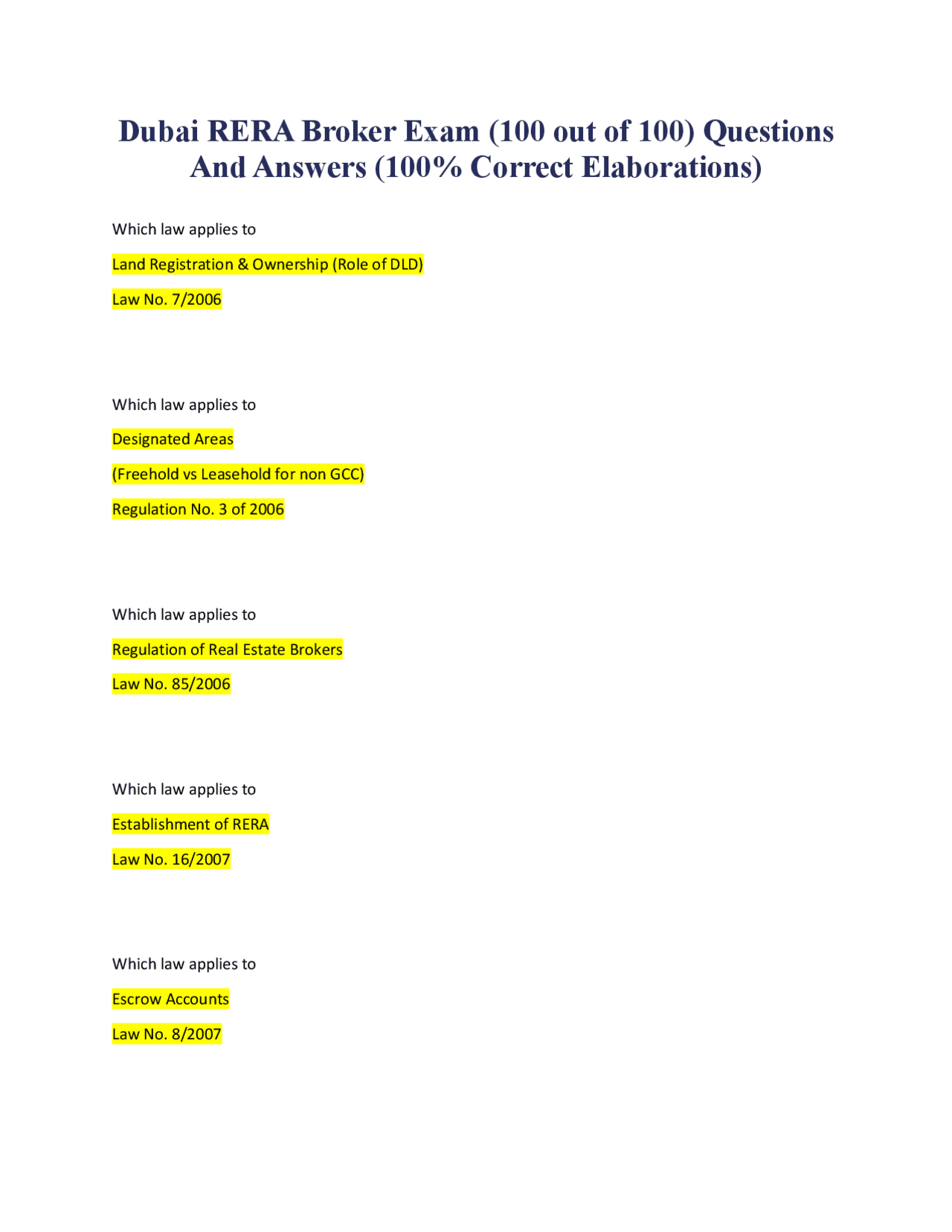 Dubai RERA Broker Exam (100 out of 100) Questions And Answers (100% Correct Elaborations)

Which law applies to

Land Registration & Ownership (Role of DLD)

Law No. 7/2006

Which law applies to

Designated Areas

(Freehold vs Leasehold for non GCC)

Regulation No. 3 of 2006

Which law applies to

Regulation of Real Estate Brokers

Law No. 85/2006

Which law applies to

Establishment of RERA

Law No. 16/2007

Which law applies to

Escrow Accounts

Law No. 8/2007